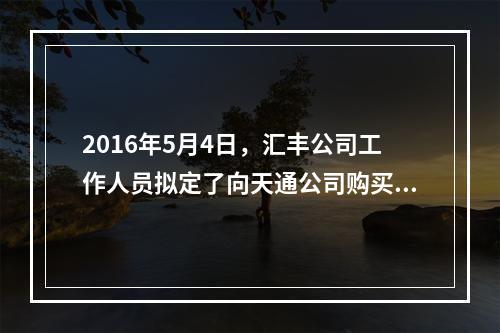 2016年5月4日，汇丰公司工作人员拟定了向天通公司购买...